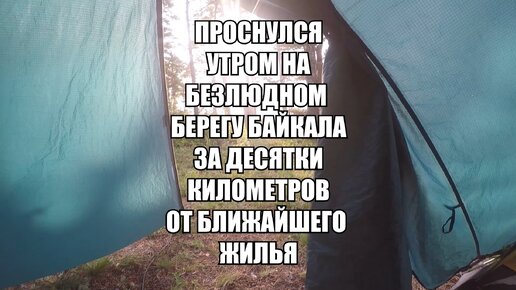 ПРОСНУЛСЯ УТРОМ НА БЕЗЛЮДНОМ БЕРЕГУ БАЙКАЛА ЗА ДЕСЯТКИ КИЛОМЕТРОВ ОТ БЛИЖАЙШЕГО ЖИЛЬЯ